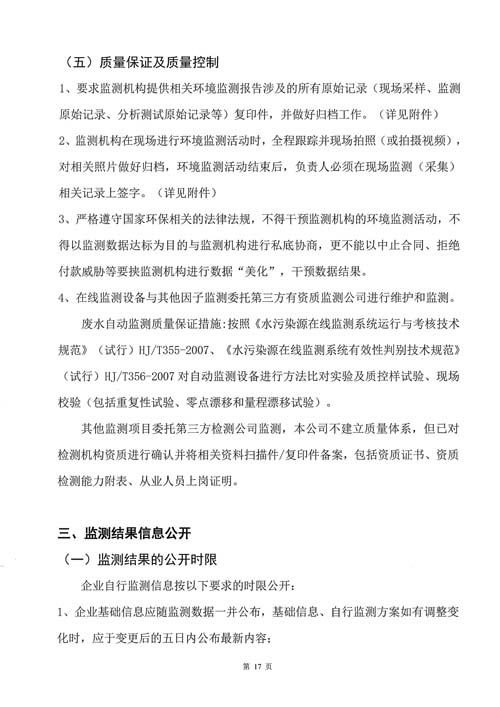 （五）质量保证及质量控制

1、要求监测机构提供相关环境监测报告涉及的所有原始记录（现场采样、监测原始记录、分析测试原始记录等）复印件，并做好归档工作。（详见附件）

2、监测机构在现场进行环境监测活动时，全程跟踪并现场拍照（或拍摄视频），对相关照片做好归档，环境监测活动结束后，负责人必须在现场监测（采集）相关记录上签字。（详见附件）

3、严格遵守国家环保相关的法律法规，不得干预监测机构的环境监测活动，不得以监测数据达标为目的与监测机构进行私底协商，更不能以中止合同、拒绝付款威胁等要挟监测机构进行数据“美化”，干预数据结果。

4、在线监测设备与其他因子监测委托第三方有资质监测公司进行维护和监测。

废水自动监测质量保证措施：按照《水污染源在线监测系统运行与考核技术规范》（试行）HJ/T355-2007、《水污染源在线监测系统有效性判别技术规范》（试行）HJ/T356-2007 对自动监测设备进行方法比对实验及质控样试验、现场校验（包括重复性试验、零点漂移和量程漂移试验）。

其他监测项目委托第三方检测公司监测，本公司不建立质量体系，但已对检测机构资质进行确认并将相关资料扫描件/复印件备案，包括资质证书、资质检测能力附表、从业人员上岗证明。

三、监测结果信息公开

（一）监测结果的公开时限

企业自行监测信息按以下要求的时限公开：

1、企业基础信息应随监测数据一并公布，基础信息、自行监测方案如有调整变化时，应于变更后的五日内公布最新内容；

第 17 页